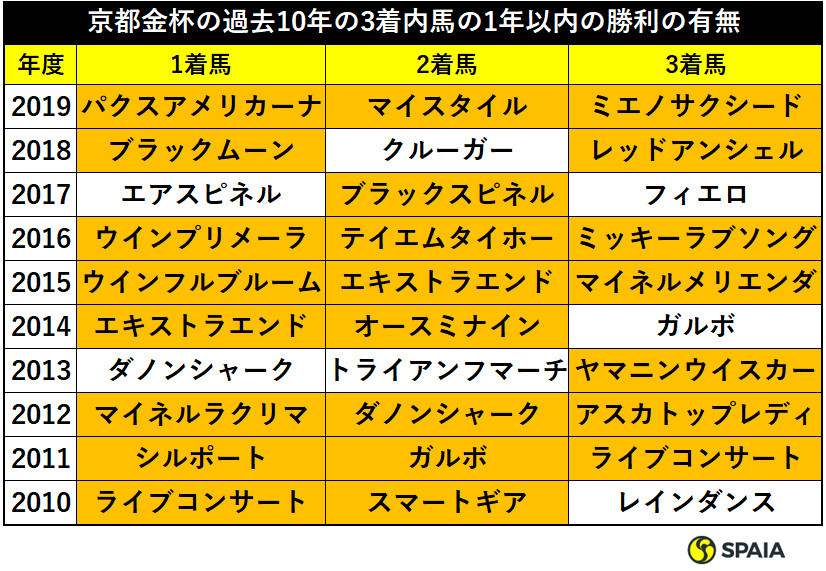 京都金杯の過去10年の3着内馬の1年以内の勝利の有無

| 年度 | 1着馬 | 2着馬 | 3着馬 |
|---|---|---|---|
| 2019 | パクスアメリカーナ | マイスタイル | ミエノサクシード |
| 2018 | ブラックムーン | クルーガー | レッドアンシェル |
| 2017 | エアスピネル | ブラックスピネル | フィエロ |
| 2016 | ウインプリメーラ | テイエムタイホー | ミッキーラブソング |
| 2015 | ウインフルブルーム | エキストラエンド | マイネルメリエンダ |
| 2014 | エキストラエンド | オースミナイン | ガルボ |
| 2013 | ダノンシャーク | トライアンフマーチ | ヤマニンウイスカー |
| 2012 | マイネルラクリマ | ダノンシャーク | アスカトップレディ |
| 2011 | シルポート | ガルボ | ライブコンサート |
| 2010 | ライブコンサート | スマートギア | レインダンス |

SPAIA